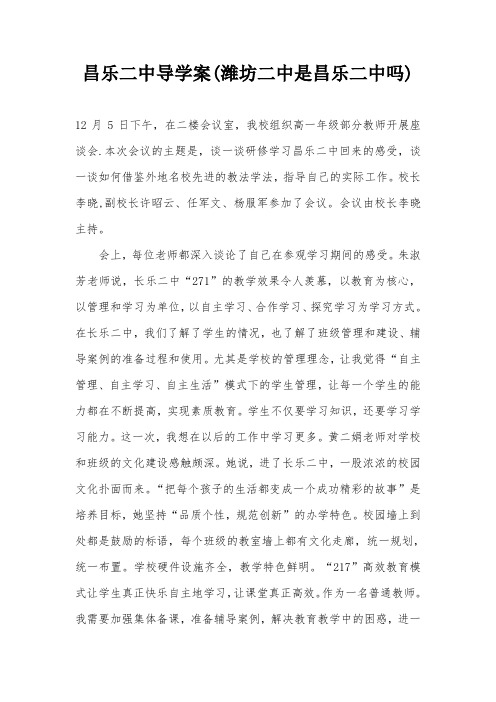 昌乐二中导学案(潍坊二中是昌乐二中吗)

12 月 5 日下午，在二楼会议室，我校组织高一年级部分教师开展座谈会.本次会议的主题是，谈一谈研修学习昌乐二中回来的感受，谈一谈如何借鉴外地名校先进的教法学法，指导自己的实际工作。校长李晓,副校长许昭云、任军文、杨服军参加了会议。会议由校长李晓主持。

会上，每位老师都深入谈论了自己在参观学习期间的感受。朱淑芳老师说，长乐二中“271”的教学效果令人羡慕，以教育为核心，以管理和学习为单位，以自主学习、合作学习、探究学习为学习方式。在长乐二中，我们了解了学生的情况，也了解了班级管理和建设、辅导案例的准备过程和使用。尤其是学校的管理理念，让我觉得“自主管理、自主学习、自主生活”模式下的学生管理，让每一个学生的能力都在不断提高，实现素质教育。学生不仅要学习知识，还要学习学习能力。这一次，我想在以后的工作中学习更多。黄二娟老师对学校和班级的文化建设感触颇深。她说，进了长乐二中，一股浓浓的校园文化扑面而来。“把每个孩子的生活都变成一个成功精彩的故事”是培养目标，她坚持“品质个性，规范创新”的办学特色。校园墙上到处都是鼓励的标语，每个班级的教室墙上都有文化走廊，统一规划，统一布置。学校硬件设施齐全，教学特色鲜明。“217”高效教育模式让学生真正快乐自主地学习，让课堂真正高效。作为一名普通教师。我需要加强集体备课，准备辅导案例，解决教育教学中的困惑，进一